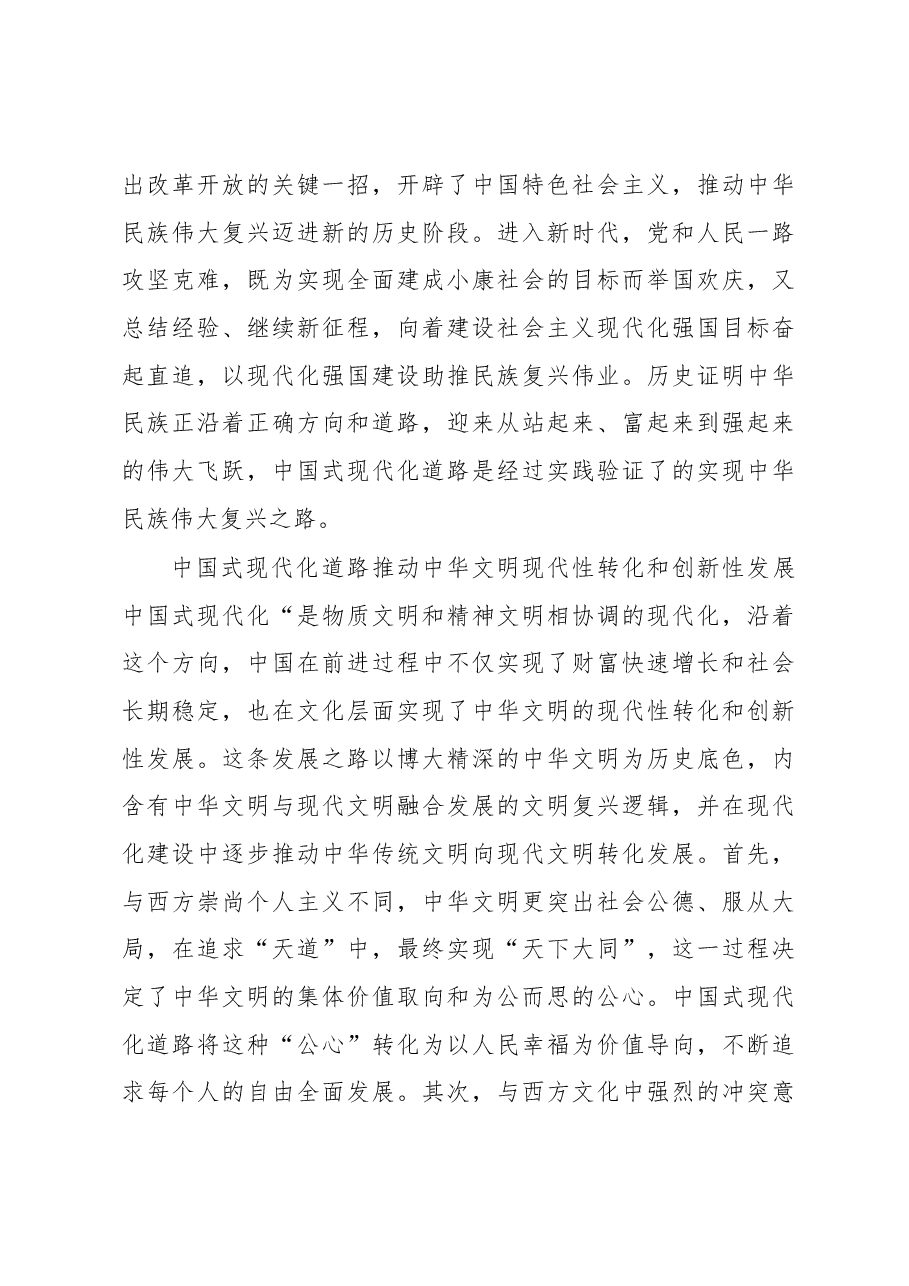 出改革开放的关键一招，开辟了中国特色社会主义，推动中华民族伟大复兴迈进新的历史阶段。进入新时代，党和人民一路攻坚克难，既为实现全面建成小康社会的目标而举国欢庆，又总结经验、继续新征程，向着建设社会主义现代化强国目标奋起直追，以现代化强国建设助推民族复兴伟业。历史证明中华民族正沿着正确方向和道路，迎来从站起来、富起来到强起来的伟大飞跃，中国式现代化道路是经过实践验证了的实现中华民族伟大复兴之路。

中国式现代化道路推动中华文明现代性转化和创新性发展中国式现代化“是物质文明和精神文明相协调的现代化，沿着这个方向，中国在前进过程中不仅实现了财富快速增长和社会长期稳定，也在文化层面实现了中华文明的现代性转化和创新性发展。这条发展之路以博大精深的中华文明为历史底色，内含有中华文明与现代文明融合发展的文明复兴逻辑，并在现代化建设中逐步推动中华传统文明向现代文明转化发展。首先，与西方崇尚个人主义不同，中华文明更突出社会公德、服从大局，在追求“天道”中，最终实现“天下大同”，这一过程决定了中华文明的集体价值取向和为公而思的公心。中国式现代化道路将这种“公心”转化为以人民幸福为价值导向，不断追求每个人的自由全面发展。其次，与西方文化中强烈的冲突意